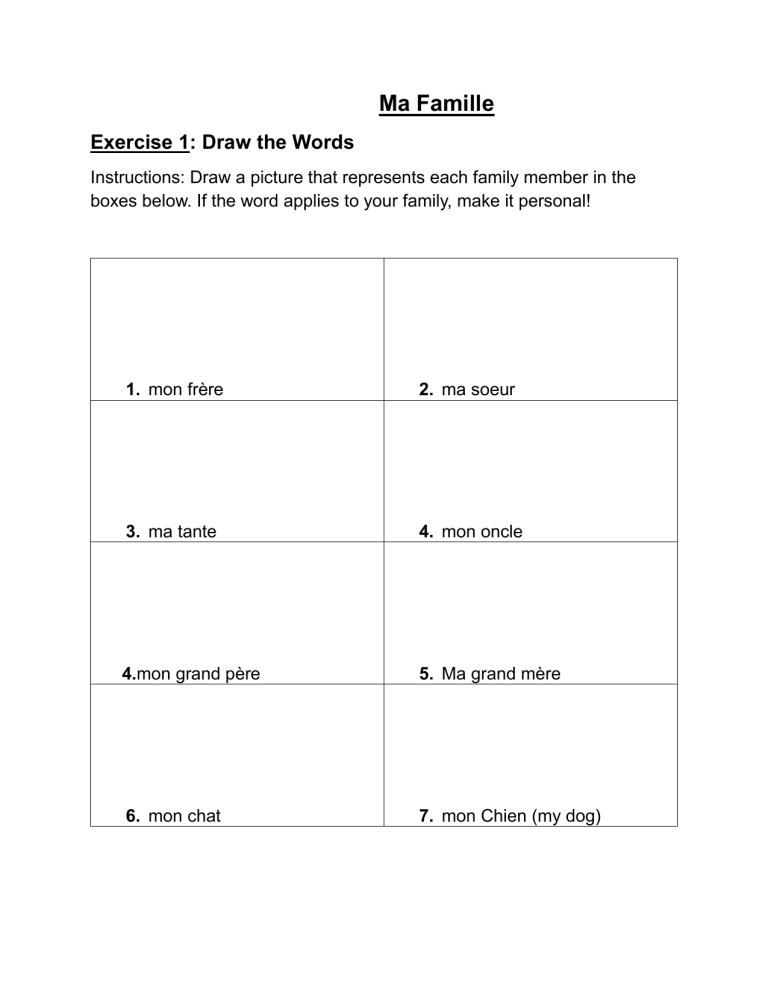 Ma Famille

Exercise 1: Draw the Words

Instructions: Draw a picture that represents each family member in the boxes below. If the word applies to your family, make it personal!

| | |
|---|---|
| 1. mon frère | 2. ma soeur |
| 3. ma tante | 4. mon oncle |
| 4.mon grand père | 5. Ma grand mère |
| 6. mon chat | 7. mon Chien (my dog) |